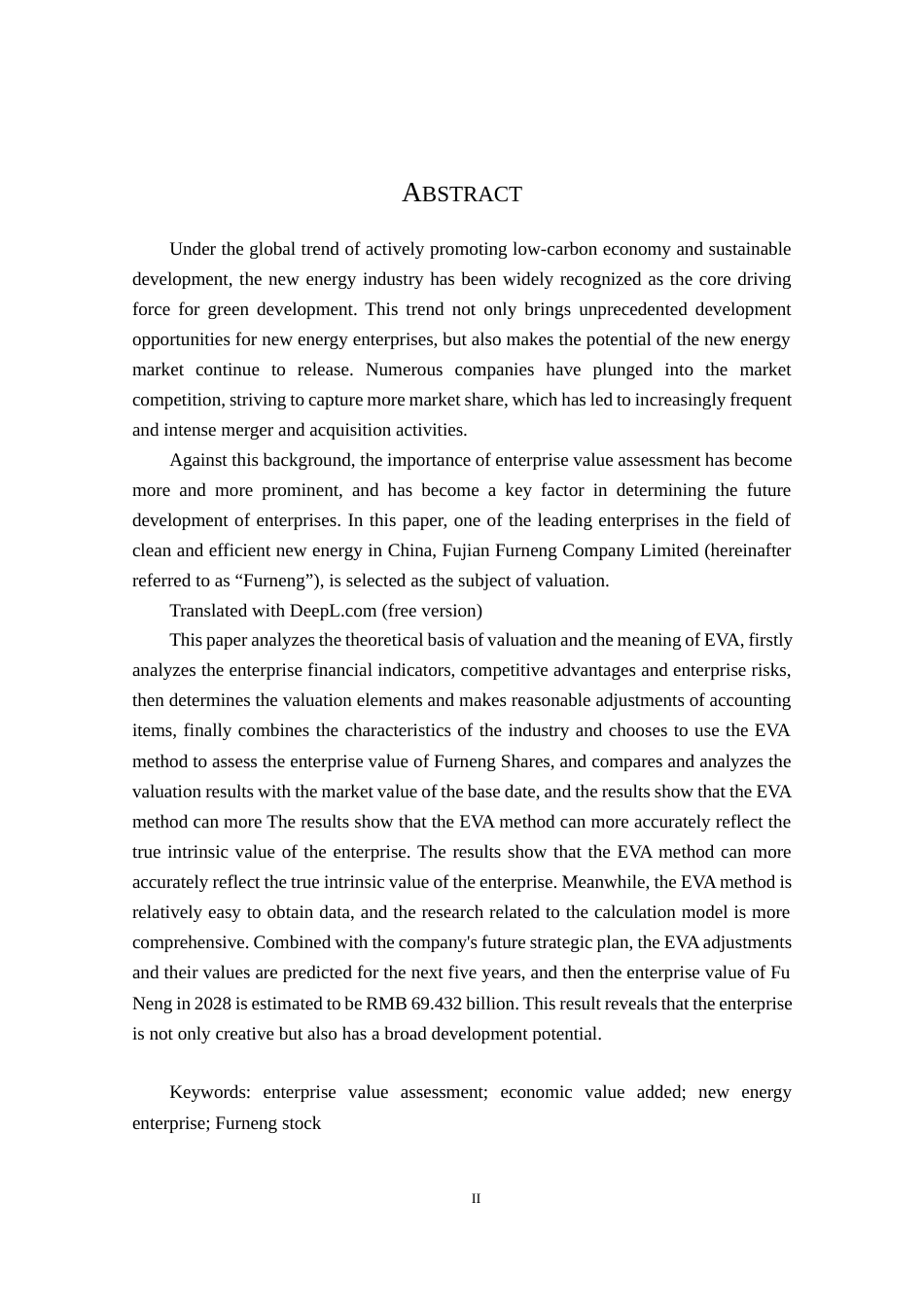 ABSTRACT

Under the global trend of actively promoting low-carbon economy and sustainable development, the new energy industry has been widely recognized as the core driving force for green development. This trend not only brings unprecedented development opportunities for new energy enterprises, but also makes the potential of the new energy market continue to release. Numerous companies have plunged into the market competition, striving to capture more market share, which has led to increasingly frequent and intense merger and acquisition activities.

Against this background, the importance of enterprise value assessment has become more and more prominent, and has become a key factor in determining the future development of enterprises. In this paper, one of the leading enterprises in the field of clean and efficient new energy in China, Fujian Furneng Company Limited (hereinafter referred to as “Furneng”), is selected as the subject of valuation.

Translated with DeepL.com (free version)

This paper analyzes the theoretical basis of valuation and the meaning of EVA, firstly analyzes the enterprise financial indicators, competitive advantages and enterprise risks, then determines the valuation elements and makes reasonable adjustments of accounting items, finally combines the characteristics of the industry and chooses to use the EVA method to assess the enterprise value of Furneng Shares, and compares and analyzes the valuation results with the market value of the base date, and the results show that the EVA method can more The results show that the EVA method can more accurately reflect the true intrinsic value of the enterprise. The results show that the EVA method can more accurately reflect the true intrinsic value of the enterprise. Meanwhile, the EVA method is relatively easy to obtain data, and the research related to the calculation model is more comprehensive. Combined with the company's future strategic plan, the EVA adjustments and their values are predicted for the next five years, and then the enterprise value of Fu Neng in 2028 is estimated to be RMB 69.432 billion. This result reveals that the enterprise is not only creative but also has a broad development potential.

Keywords: enterprise value assessment; economic value added; new energy enterprise; Furneng stock

II